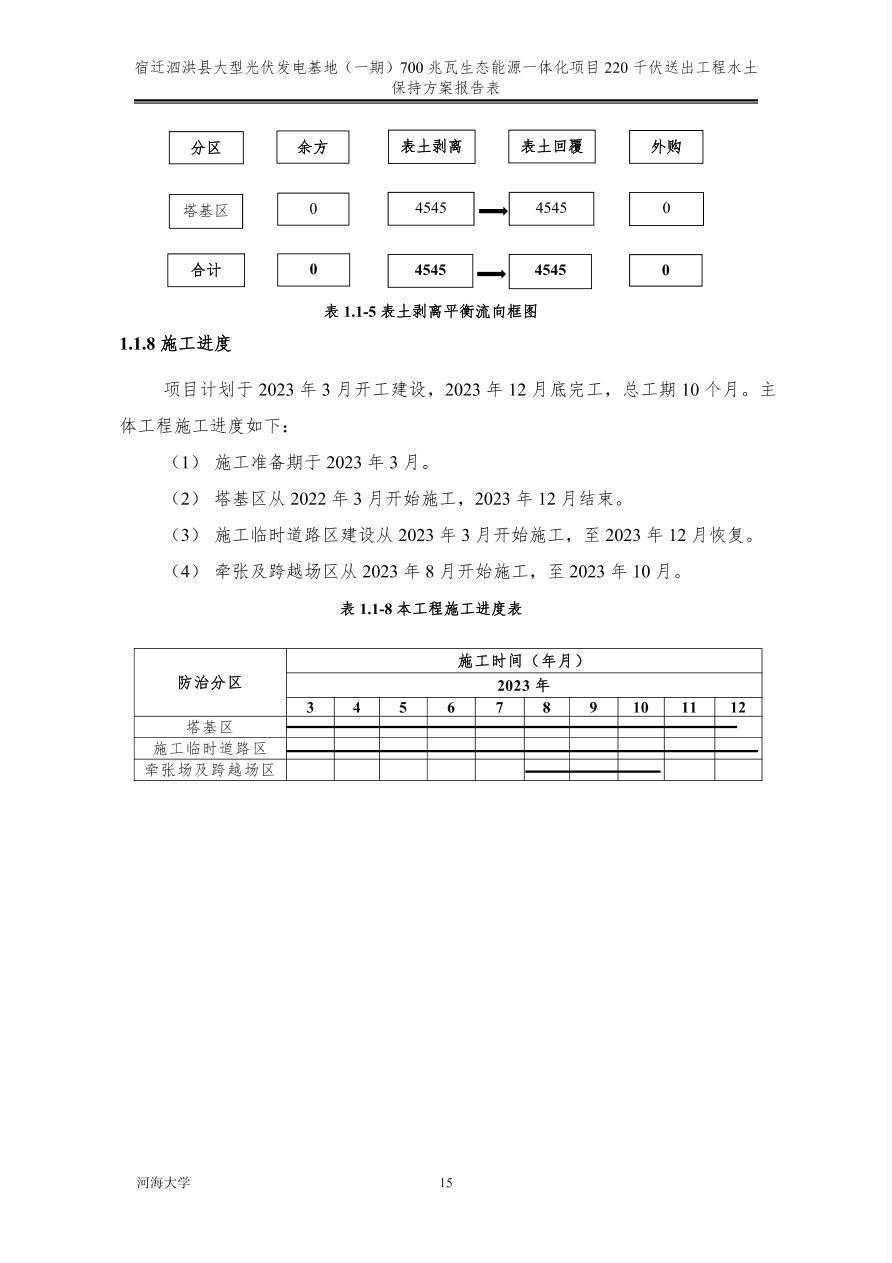 宿迁泗洪县大型光伏发电基地（一期）700 兆瓦生态能源一体化项目 220 千伏送出工程水土保持方案报告表

分区 余方 表土剥离 表土回覆 外购

塔基区 0 4545 4545 0

合计 0 4545 4545 0

表 1.1-5 表土剥离平衡流向框图

1.1.8 施工进度

项目计划于 2023 年 3 月开工建设，2023 年 12 月底完工，总工期 10 个月。主体工程施工进度如下：

（1） 施工准备期于 2023 年 3 月。

（2） 塔基区从 2022 年 3 月开始施工，2023 年 12 月结束。

（3） 施工临时道路区建设从 2023 年 3 月开始施工，至 2023 年 12 月恢复。

（4） 牵张及跨越场区从 2023 年 8 月开始施工，至 2023 年 10 月。

表 1.1-8 本工程施工进度表

| 防治分区 | 施工时间（年月） | | | | | | | | | |
|---|---|---|---|---|---|---|---|---|---|---|
| | 2023 年 | | | | | | | | | |
| | 3 | 4 | 5 | 6 | 7 | 8 | 9 | 10 | 11 | 12 |
| 塔基区 | | | | | | | | | | |
| 施工临时道路区 | | | | | | | | | | |
| 牵张场及跨越场区 | | | | | | | | | | |

河海大学 15